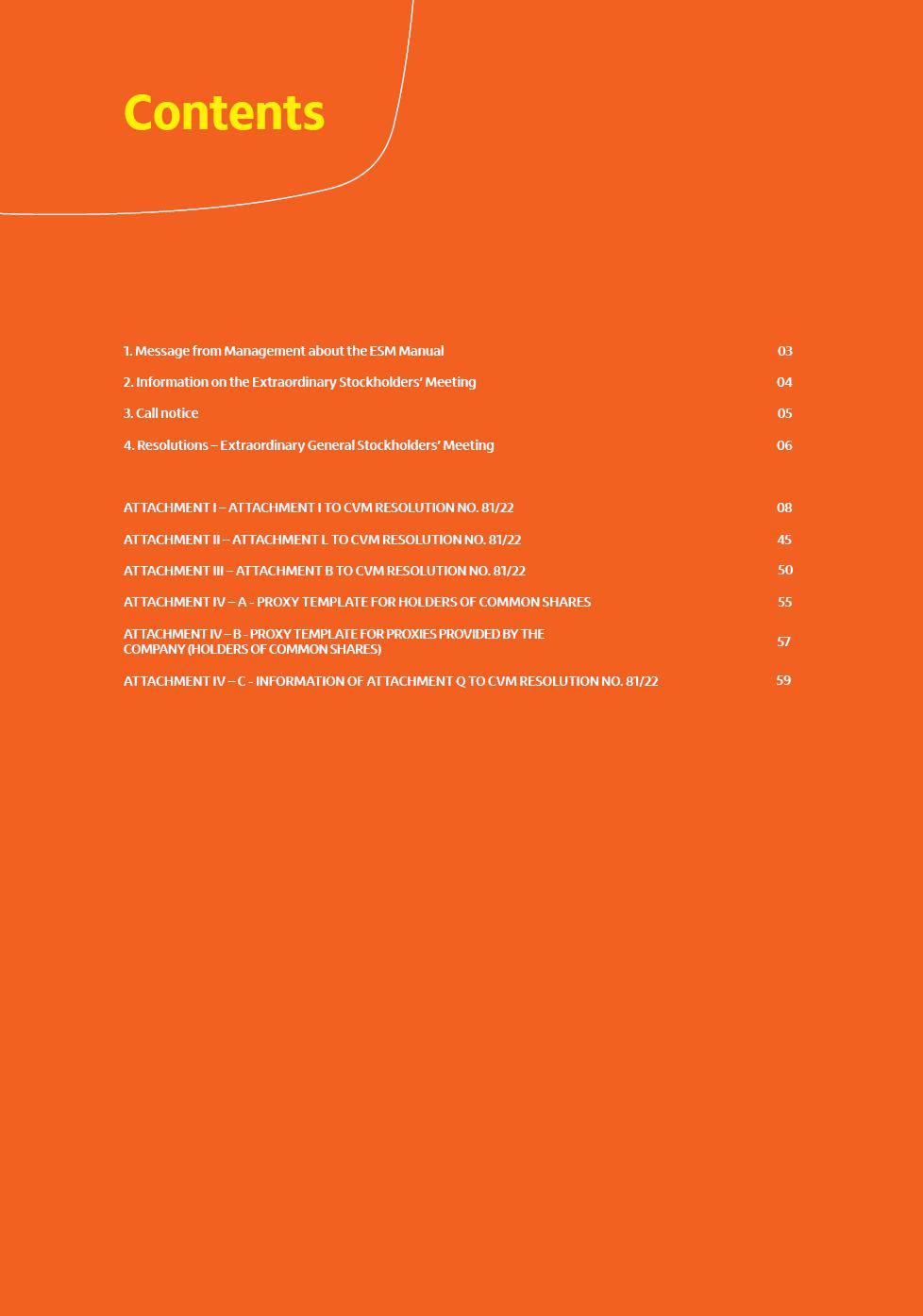 Contents

1. Message from Management about the ESM Manual 03

2. Information on the Extraordinary Stockholders' Meeting 04

3. Call notice 05

4. Resolutions – Extraordinary General Stockholders' Meeting 06

ATTACHMENT I – ATTACHMENT I TO CVM RESOLUTION NO. 81/22 08

ATTACHMENT II – ATTACHMENT L TO CVM RESOLUTION NO. 81/22 45

ATTACHMENT III – ATTACHMENT B TO CVM RESOLUTION NO. 81/22 50

ATTACHMENT IV – A - PROXY TEMPLATE FOR HOLDERS OF COMMON SHARES 55

ATTACHMENT IV – B - PROXY TEMPLATE FOR PROXIES PROVIDED BY THE COMPANY (HOLDERS OF COMMON SHARES) 57

ATTACHMENT IV – C - INFORMATION OF ATTACHMENT Q TO CVM RESOLUTION NO. 81/22 59